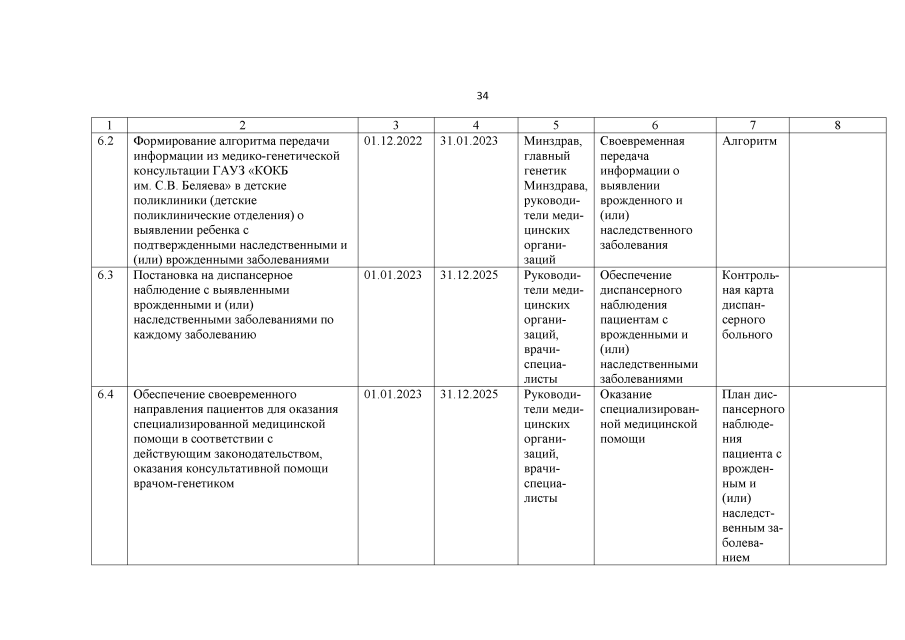 34

| 1 | 2 | 3 | 4 | 5 | 6 | 7 | 8 |
|---|---|---|---|---|---|---|---|
| 6.2 | Формирование алгоритма передачи информации из медико-генетической консультации ГАУЗ «КОКБ им. С.В. Беляева» в детские поликлиники (детские поликлинические отделения) о выявлении ребенка с подтвержденными наследственными и (или) врожденными заболеваниями | 01.12.2022 | 31.01.2023 | Минздрав, главный генетик Минздрава, руководители медицинских организаций | Своевременная передача информации о выявлении врожденного и (или) наследственного заболевания | Алгоритм | |
| 6.3 | Постановка на диспансерное наблюдение с выявленными врожденными и (или) наследственными заболеваниями по каждому заболеванию | 01.01.2023 | 31.12.2025 | Руководители медицинских организаций, врачи-специалисты | Обеспечение диспансерного наблюдения пациентам с врожденными и (или) наследственными заболеваниями | Контрольная карта диспансерного больного | |
| 6.4 | Обеспечение своевременного направления пациентов для оказания специализированной медицинской помощи в соответствии с действующим законодательством, оказания консультативной помощи врачом-генетиком | 01.01.2023 | 31.12.2025 | Руководители медицинских организаций, врачи-специалисты | Оказание специализированной медицинской помощи | План диспансерного наблюдения пациента с врожденным и (или) наследственным заболеванием | |